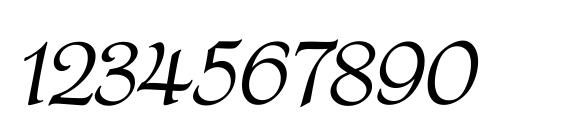 1234567890